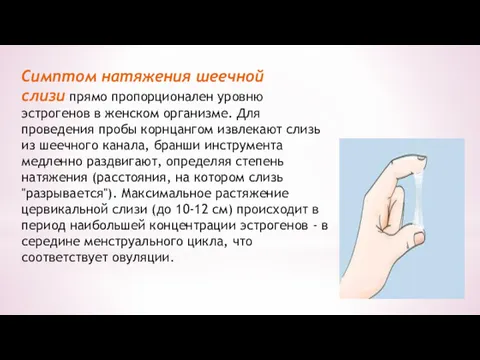 Симптом натяжения шеечной слизи прямо пропорционален уровню эстрогенов в женском организме. Для проведения пробы корнцангом извлекают слизь из шеечного канала, бранши инструмента медленно раздвигают, определяя степень натяжения (расстояния, на котором слизь "разрывается"). Максимальное растяжение цервикальной слизи (до 10-12 см) происходит в период наибольшей концентрации эстрогенов - в середине менструального цикла, что соответствует овуляции.